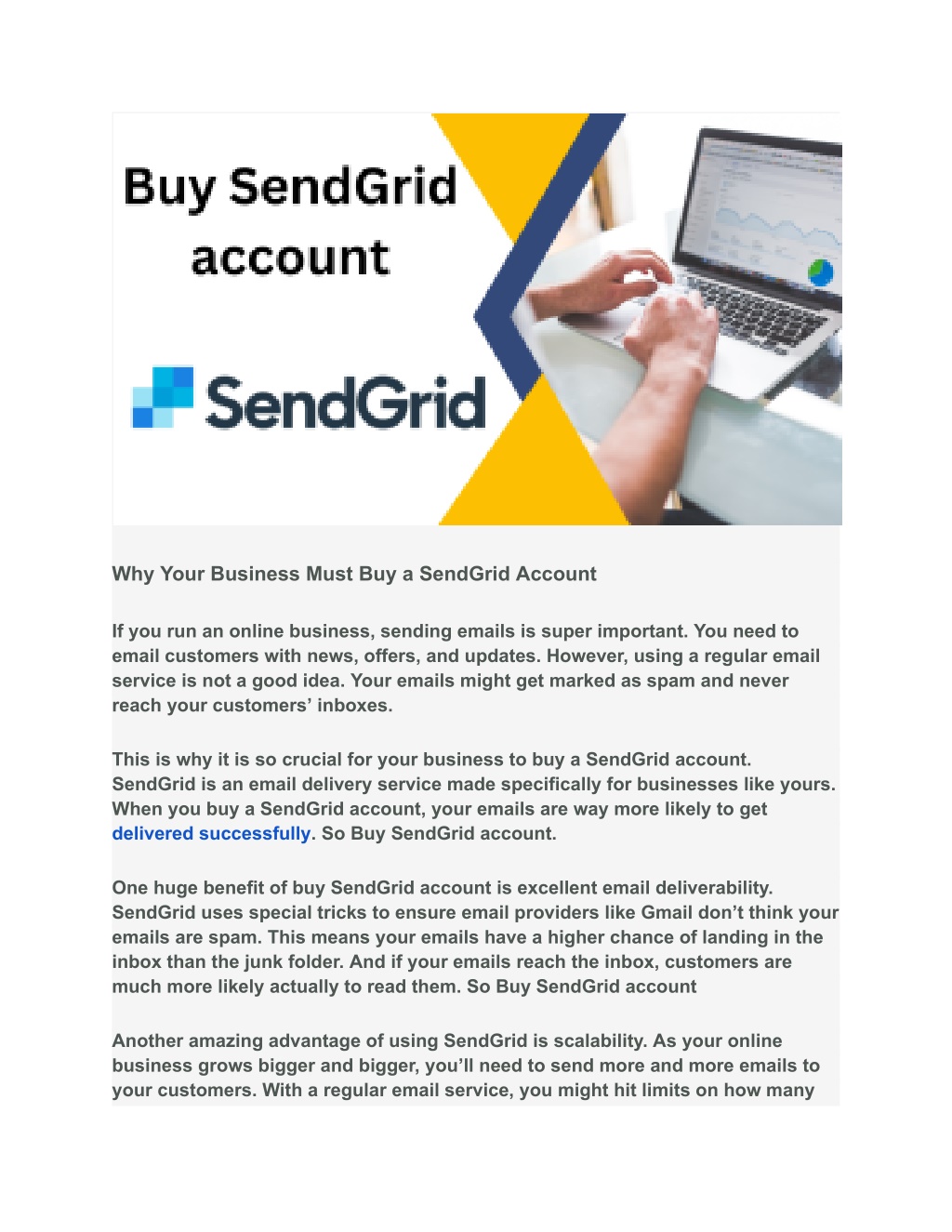 Buy SendGrid account

SendGrid

Why Your Business Must Buy a SendGrid Account

If you run an online business, sending emails is super important. You need to email customers with news, offers, and updates. However, using a regular email service is not a good idea. Your emails might get marked as spam and never reach your customers' inboxes.

This is why it is so crucial for your business to buy a SendGrid account. SendGrid is an email delivery service made specifically for businesses like yours. When you buy a SendGrid account, your emails are way more likely to get delivered successfully. So Buy SendGrid account.

One huge benefit of buy SendGrid account is excellent email deliverability. SendGrid uses special tricks to ensure email providers like Gmail don't think your emails are spam. This means your emails have a higher chance of landing in the inbox than the junk folder. And if your emails reach the inbox, customers are much more likely actually to read them. So Buy SendGrid account

Another amazing advantage of using SendGrid is scalability. As your online business grows bigger and bigger, you'll need to send more and more emails to your customers. With a regular email service, you might hit limits on how many